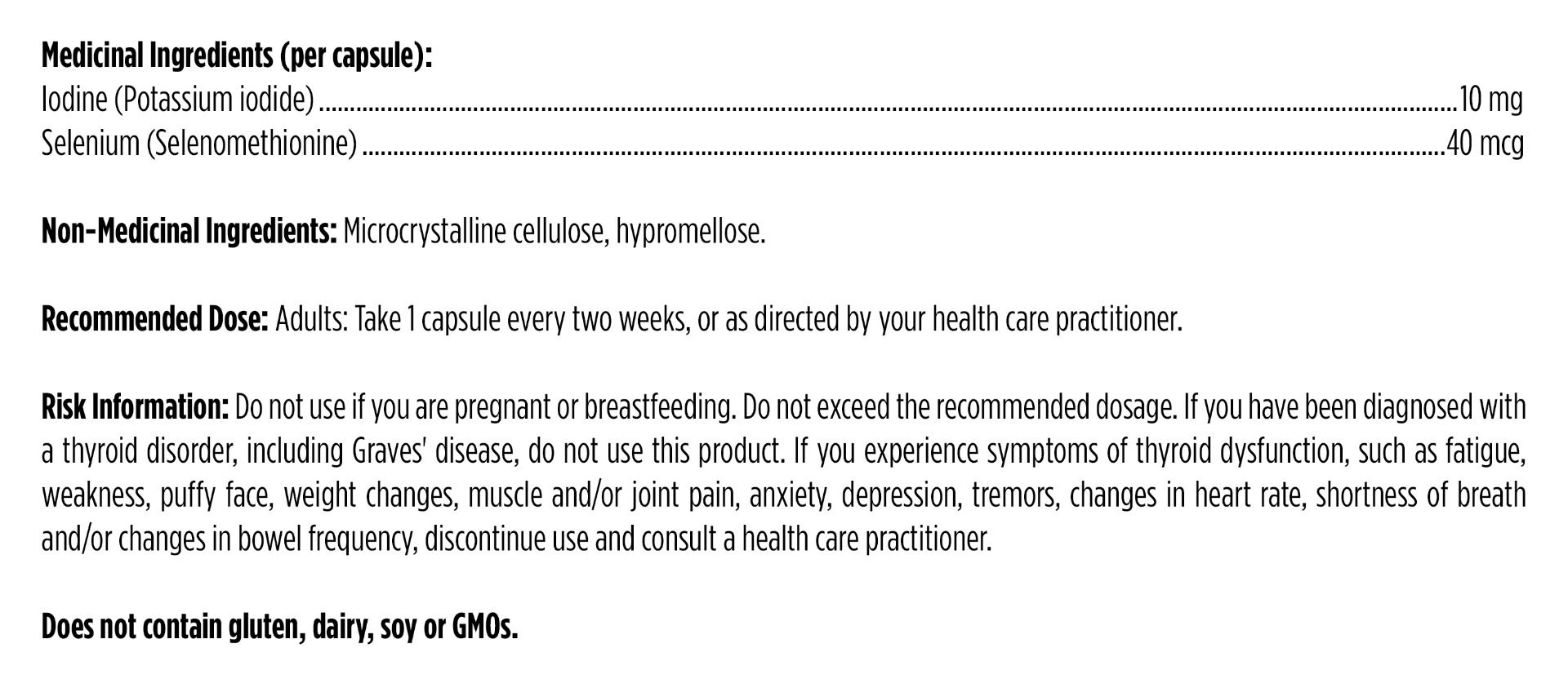 Medicinal Ingredients (per capsule):
Iodine (Potassium iodide) 10 mg
Selenium (Selenomethionine) 40 mcg

Non-Medicinal Ingredients: Microcrystalline cellulose, hypromellose.

Recommended Dose: Adults: Take 1 capsule every two weeks, or as directed by your health care practitioner.

Risk Information: Do not use if you are pregnant or breastfeeding. Do not exceed the recommended dosage. If you have been diagnosed with a thyroid disorder, including Graves' disease, do not use this product. If you experience symptoms of thyroid dysfunction, such as fatigue, weakness, puffy face, weight changes, muscle and/or joint pain, anxiety, depression, tremors, changes in heart rate, shortness of breath and/or changes in bowel frequency, discontinue use and consult a health care practitioner.

Does not contain gluten, dairy, soy or GMOs.